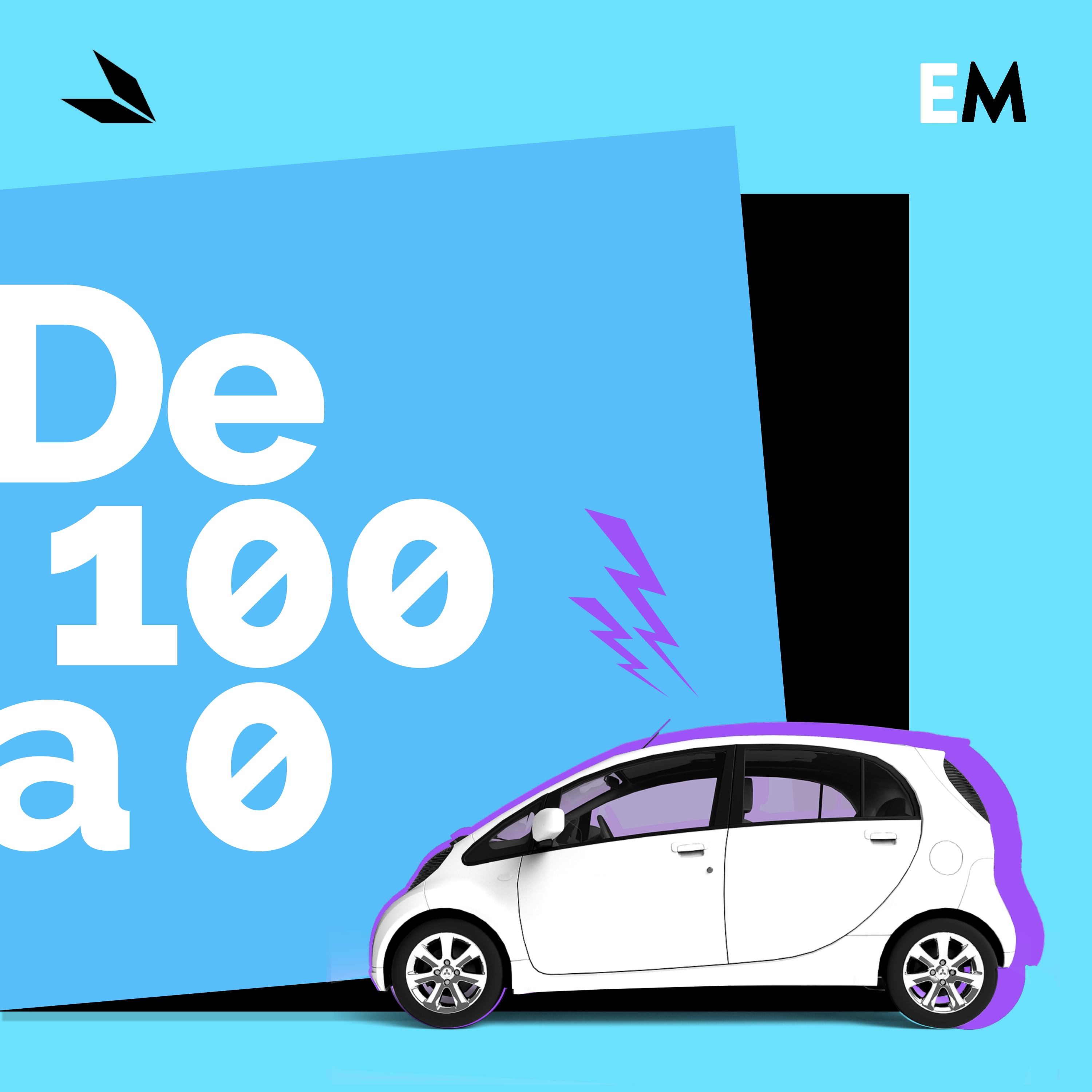 EM

De
100
a 0